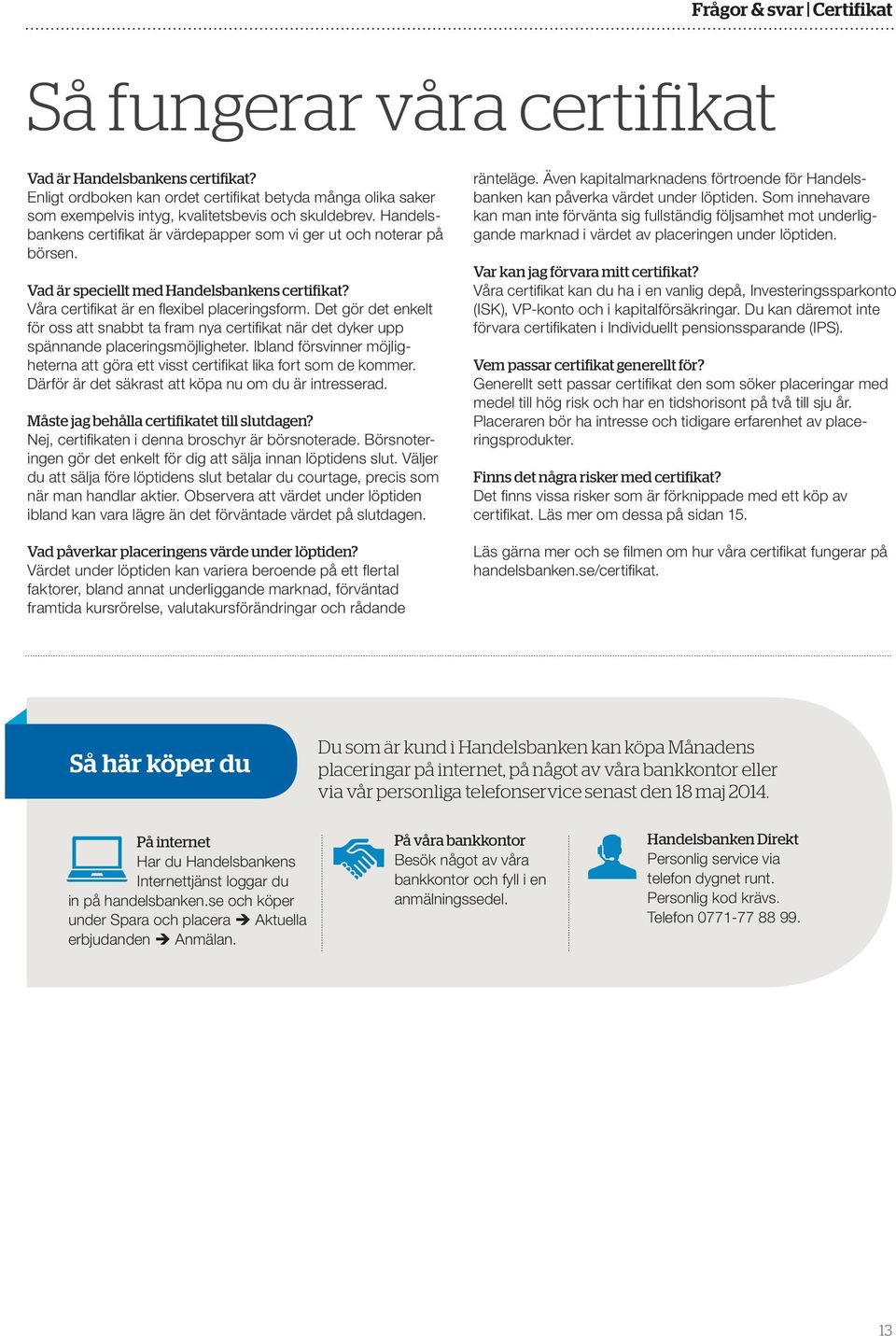 Frågor & svar | Certifikat

Så fungerar våra certifikat

Vad är Handelsbankens certifikat?
Enligt ordboken kan ordet certifikat betyda många olika saker som exempelvis intyg, kvalitetsbevis och skuldebrev. Handelsbankens certifikat är värdepapper som vi ger ut och noterar på börsen.

Vad är speciellt med Handelsbankens certifikat?
Våra certifikat är en flexibel placeringsform. Det gör det enkelt för oss att snabbt ta fram nya certifikat när det dyker upp spännande placeringsmöjligheter. Ibland försvinner möjligheterna att göra ett visst certifikat lika fort som de kommer. Därför är det säkrast att köpa nu om du är intresserad.

Måste jag behålla certifikatet till slutdagen?
Nej, certifikaten i denna broschyr är börsnoterade. Börsnoteringen gör det enkelt för dig att sälja innan löptidens slut. Väljer du att sälja före löptidens slut betalar du courtage, precis som när man handlar aktier. Observera att värdet under löptiden ibland kan vara lägre än det förväntade värdet på slutdagen.

Vad påverkar placeringens värde under löptiden?
Värdet under löptiden kan variera beroende på ett flertal faktorer, bland annat underliggande marknad, förväntad framtida kursrörelse, valutakursförändringar och rådande ränteläge. Även kapitalmarknadens förtroende för Handelsbanken kan påverka värdet under löptiden. Som innehavare kan man inte förvänta sig fullständig följsamhet mot underliggande marknad i värdet av placeringen under löptiden.

Var kan jag förvara mitt certifikat?
Våra certifikat kan du ha i en vanlig depå, Investeringssparkonto (ISK), VP-konto och i kapitalförsäkringar. Du kan däremot inte förvara certifikaten i Individuellt pensionssparande (IPS).

Vem passar certifikat generellt för?
Generellt sett passar certifikat den som söker placeringar med medel till hög risk och har en tidshorisont på två till sju år. Placeraren bör ha intresse och tidigare erfarenhet av placeringsprodukter.

Finns det några risker med certifikat?
Det finns vissa risker som är förknippade med ett köp av certifikat. Läs mer om dessa på sidan 15.

Läs gärna mer och se filmen om hur våra certifikat fungerar på handelsbanken.se/certifikat.

Så här köper du

Du som är kund i Handelsbanken kan köpa Månadens placeringar på internet, på något av våra bankkontor eller via vår personliga telefonservice senast den 18 maj 2014.

På internet
Har du Handelsbankens Internettjänst loggar du in på handelsbanken.se och köper under Spara och placera ➔ Aktuella erbjudanden ➔ Anmälan.

På våra bankkontor
Besök något av våra bankkontor och fyll i en anmälningssedel.

Handelsbanken Direkt
Personlig service via telefon dygnet runt. Personlig kod krävs. Telefon 0771-77 88 99.

13